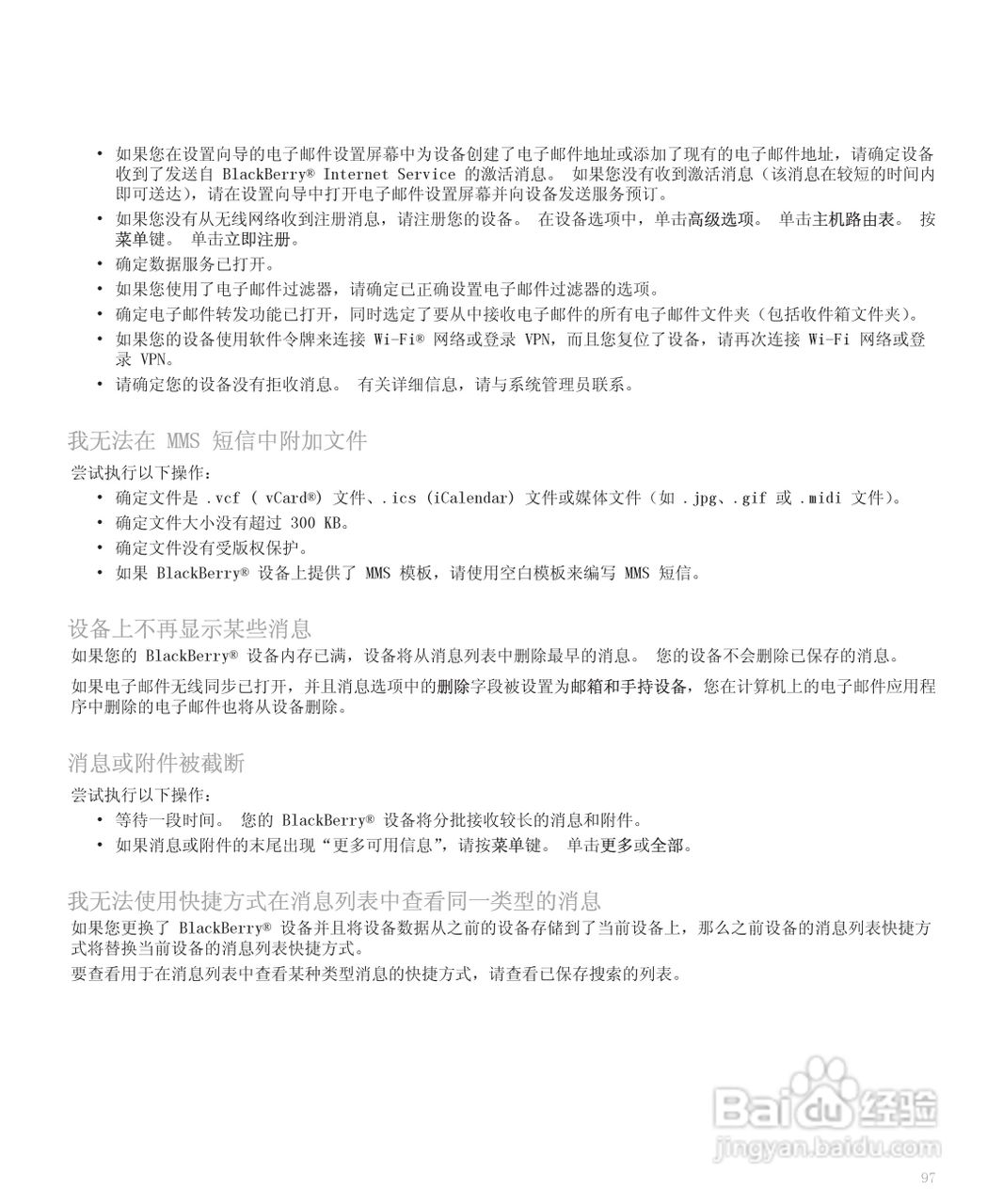 • 如果您在设置向导的电子邮件设置屏幕中为设备创建了电子邮件地址或添加了现有的电子邮件地址，请确定设备收到了发送自 BlackBerry® Internet Service 的激活消息。 如果您没有收到激活消息（该消息在较短的时间内即可送达），请在设置向导中打开电子邮件设置屏幕并向设备发送服务预订。
• 如果您没有从无线网络收到注册消息，请注册您的设备。 在设备选项中，单击高级选项。 单击主机路由表。 按菜单键。 单击立即注册。
• 确定数据服务已打开。
• 如果您使用了电子邮件过滤器，请确定已正确设置电子邮件过滤器的选项。
• 确定电子邮件转发功能已打开，同时选定了要从中接收电子邮件的所有电子邮件文件夹（包括收件箱文件夹）。
• 如果您的设备使用软件令牌来连接 Wi-Fi® 网络或登录 VPN，而且您复位了设备，请再次连接 Wi-Fi 网络或登录 VPN。
• 请确定您的设备没有拒收消息。 有关详细信息，请与系统管理员联系。

我无法在 MMS 短信中附加文件
尝试执行以下操作：
• 确定文件是 .vcf ( vCard®) 文件、.ics (iCalendar) 文件或媒体文件（如 .jpg、.gif 或 .midi 文件）。
• 确定文件大小没有超过 300 KB。
• 确定文件没有受版权保护。
• 如果 BlackBerry® 设备上提供了 MMS 模板，请使用空白模板来编写 MMS 短信。

设备上不再显示某些消息
如果您的 BlackBerry® 设备内存已满，设备将从消息列表中删除最早的消息。 您的设备不会删除已保存的消息。

如果电子邮件无线同步已打开，并且消息选项中的删除字段被设置为邮箱和手持设备，您在计算机上的电子邮件应用程序中删除的电子邮件也将从设备删除。

消息或附件被截断
尝试执行以下操作：
• 等待一段时间。 您的 BlackBerry® 设备将分批接收较长的消息和附件。
• 如果消息或附件的末尾出现“更多可用信息”，请按菜单键。 单击更多或全部。

我无法使用快捷方式在消息列表中查看同一类型的消息
如果您更换了 BlackBerry® 设备并且将设备数据从之前的设备存储到了当前设备上，那么之前设备的消息列表快捷方式将替换当前设备的消息列表快捷方式。
要查看用于在消息列表中查看某种类型消息的快捷方式，请查看已保存搜索的列表。

Baidu 经验
jingyan.baidu.com

97